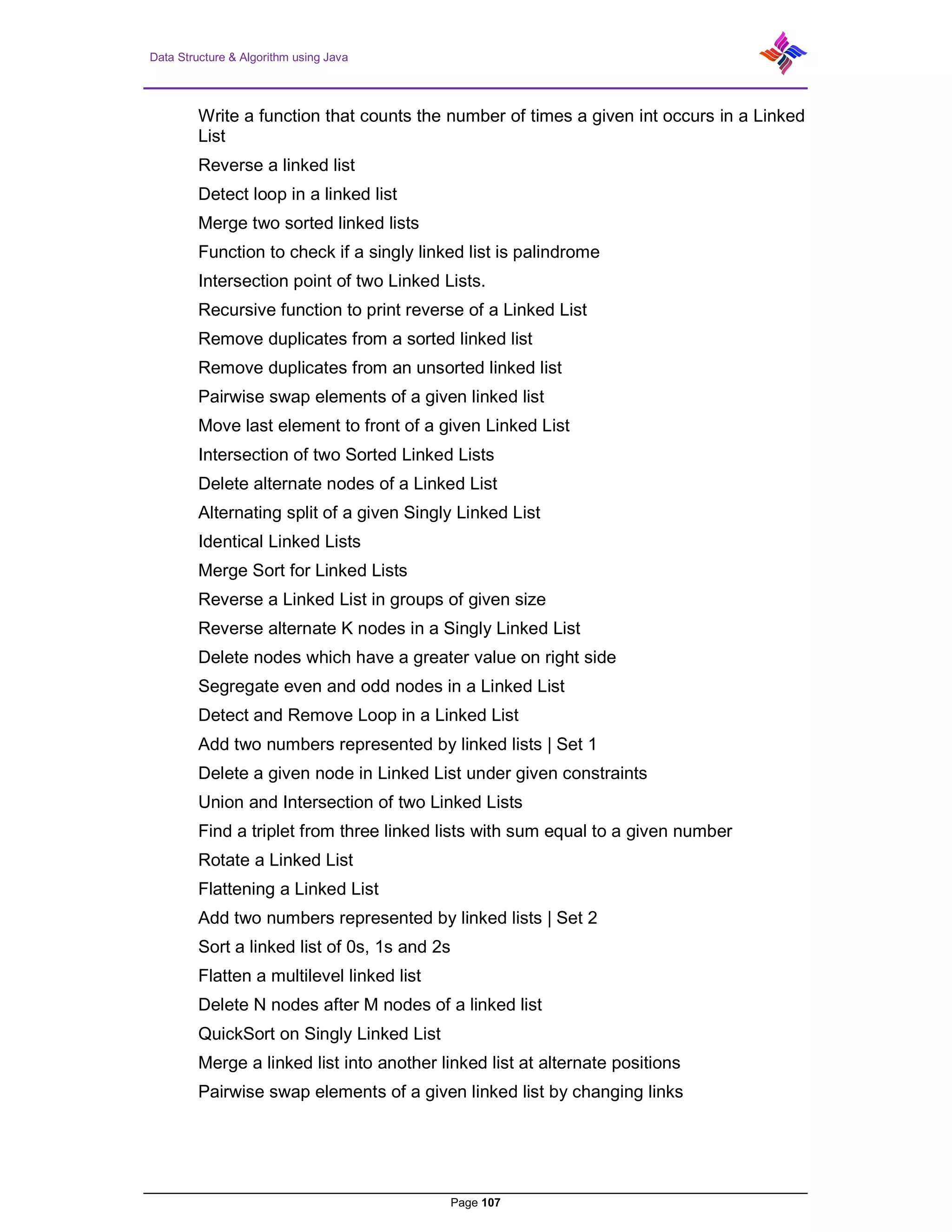 Data Structure & Algorithm using Java

Write a function that counts the number of times a given int occurs in a Linked List

Reverse a linked list

Detect loop in a linked list

Merge two sorted linked lists

Function to check if a singly linked list is palindrome

Intersection point of two Linked Lists.

Recursive function to print reverse of a Linked List

Remove duplicates from a sorted linked list

Remove duplicates from an unsorted linked list

Pairwise swap elements of a given linked list

Move last element to front of a given Linked List

Intersection of two Sorted Linked Lists

Delete alternate nodes of a Linked List

Alternating split of a given Singly Linked List

Identical Linked Lists

Merge Sort for Linked Lists

Reverse a Linked List in groups of given size

Reverse alternate K nodes in a Singly Linked List

Delete nodes which have a greater value on right side

Segregate even and odd nodes in a Linked List

Detect and Remove Loop in a Linked List

Add two numbers represented by linked lists | Set 1

Delete a given node in Linked List under given constraints

Union and Intersection of two Linked Lists

Find a triplet from three linked lists with sum equal to a given number

Rotate a Linked List

Flattening a Linked List

Add two numbers represented by linked lists | Set 2

Sort a linked list of 0s, 1s and 2s

Flatten a multilevel linked list

Delete N nodes after M nodes of a linked list

QuickSort on Singly Linked List

Merge a linked list into another linked list at alternate positions

Pairwise swap elements of a given linked list by changing links

Page 107